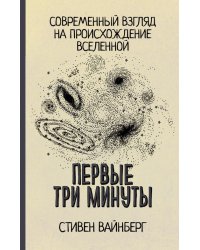 СОВРЕМЕННЫЙ ВЗГЛЯД НА ПРОИСХОЖДЕНИЕ ВСЕЛЕННОЙ

ПЕРВЫЕ ТРИ МИНУТЫ

СТИВЕН ВАЙНБЕРГ